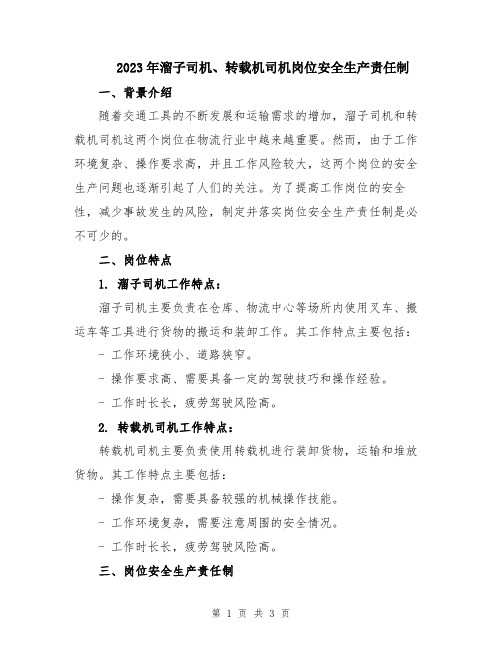 2023年溜子司机、转载机司机岗位安全生产责任制

一、背景介绍

随着交通工具的不断发展和运输需求的增加，溜子司机和转载机司机这两个岗位在物流行业中越来越重要。然而，由于工作环境复杂、操作要求高，并且工作风险较大，这两个岗位的安全生产问题也逐渐引起了人们的关注。为了提高工作岗位的安全性，减少事故发生的风险，制定并落实岗位安全生产责任制是必不可少的。

二、岗位特点

1. 溜子司机工作特点：

溜子司机主要负责在仓库、物流中心等场所内使用叉车、搬运车等工具进行货物的搬运和装卸工作。其工作特点主要包括：

- 工作环境狭小、道路狭窄。

- 操作要求高、需要具备一定的驾驶技巧和操作经验。

- 工作时长长，疲劳驾驶风险高。

2. 转载机司机工作特点：

转载机司机主要负责使用转载机进行装卸货物，运输和堆放货物。其工作特点主要包括：

- 操作复杂，需要具备较强的机械操作技能。

- 工作环境复杂，需要注意周围的安全情况。

- 工作时长长，疲劳驾驶风险高。

三、岗位安全生产责任制

第 1 页 共 3 页